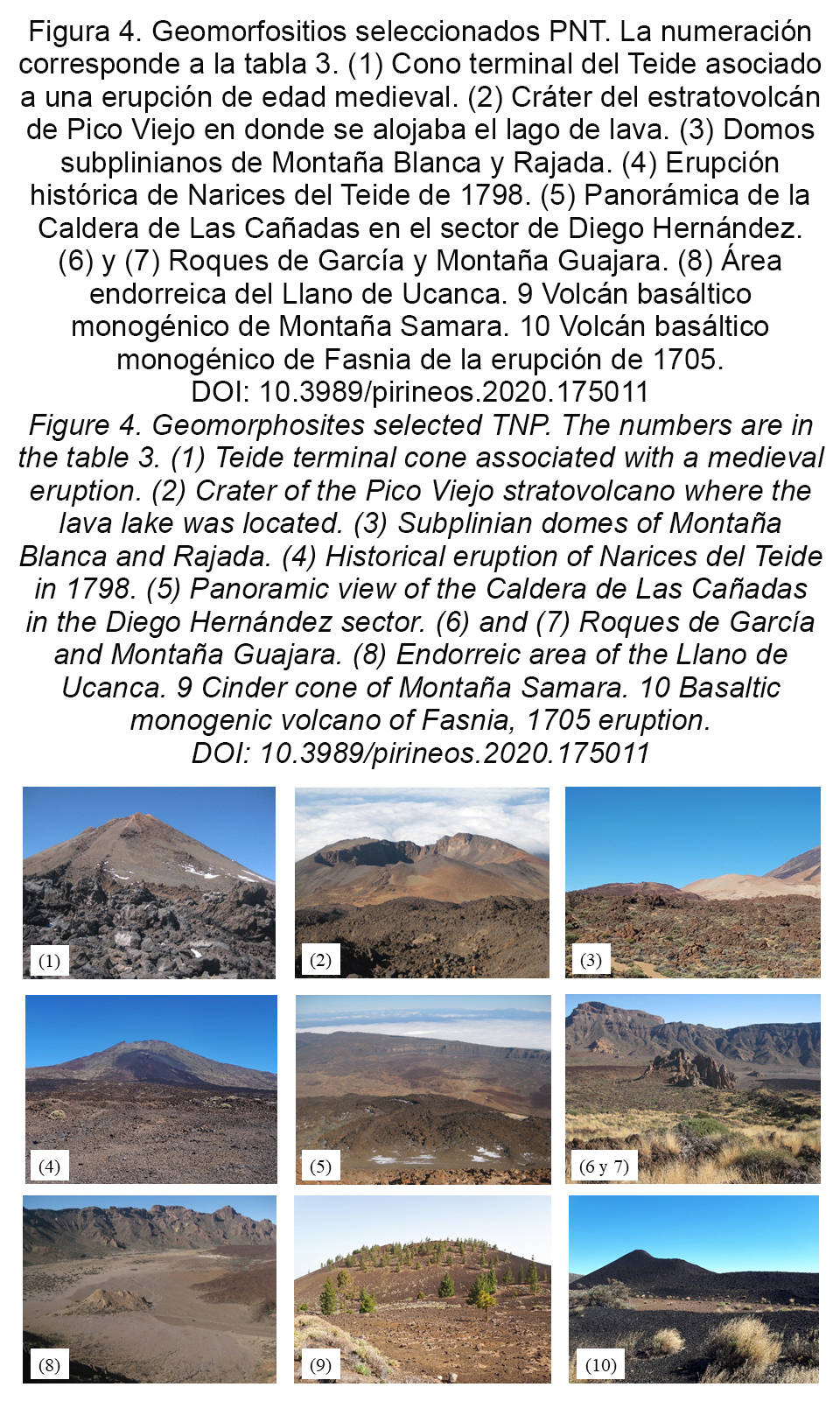 Figura 4. Geomorfositios seleccionados PNT. La numeración corresponde a la tabla 3. (1) Cono terminal del Teide asociado a una erupción de edad medieval. (2) Cráter del estratovolcán de Pico Viejo en donde se alojaba el lago de lava. (3) Domos subplinianos de Montaña Blanca y Rajada. (4) Erupción histórica de Narices del Teide de 1798. (5) Panorámica de la Caldera de Las Cañadas en el sector de Diego Hernández. (6) y (7) Roques de García y Montaña Guajara. (8) Área endorreica del Llano de Ucanca. 9 Volcán basáltico monogénico de Montaña Samara. 10 Volcán basáltico monogénico de Fasnia de la erupción de 1705.
DOI: 10.3989/pirineos.2020.175011
Figure 4. Geomorphosites selected TNP. The numbers are in the table 3. (1) Teide terminal cone associated with a medieval eruption. (2) Crater of the Pico Viejo stratovolcano where the lava lake was located. (3) Subplinian domes of Montaña Blanca and Rajada. (4) Historical eruption of Narices del Teide in 1798. (5) Panoramic view of the Caldera de Las Cañadas in the Diego Hernández sector. (6) and (7) Roques de García and Montaña Guajara. (8) Endorreic area of the Llano de Ucanca. 9 Cinder cone of Montaña Samara. 10 Basaltic monogenic volcano of Fasnia, 1705 eruption.
DOI: 10.3989/pirineos.2020.175011

(1)

(2)

(3)

(4)

(5)

(6 y 7)

(8)

(9)

(10)